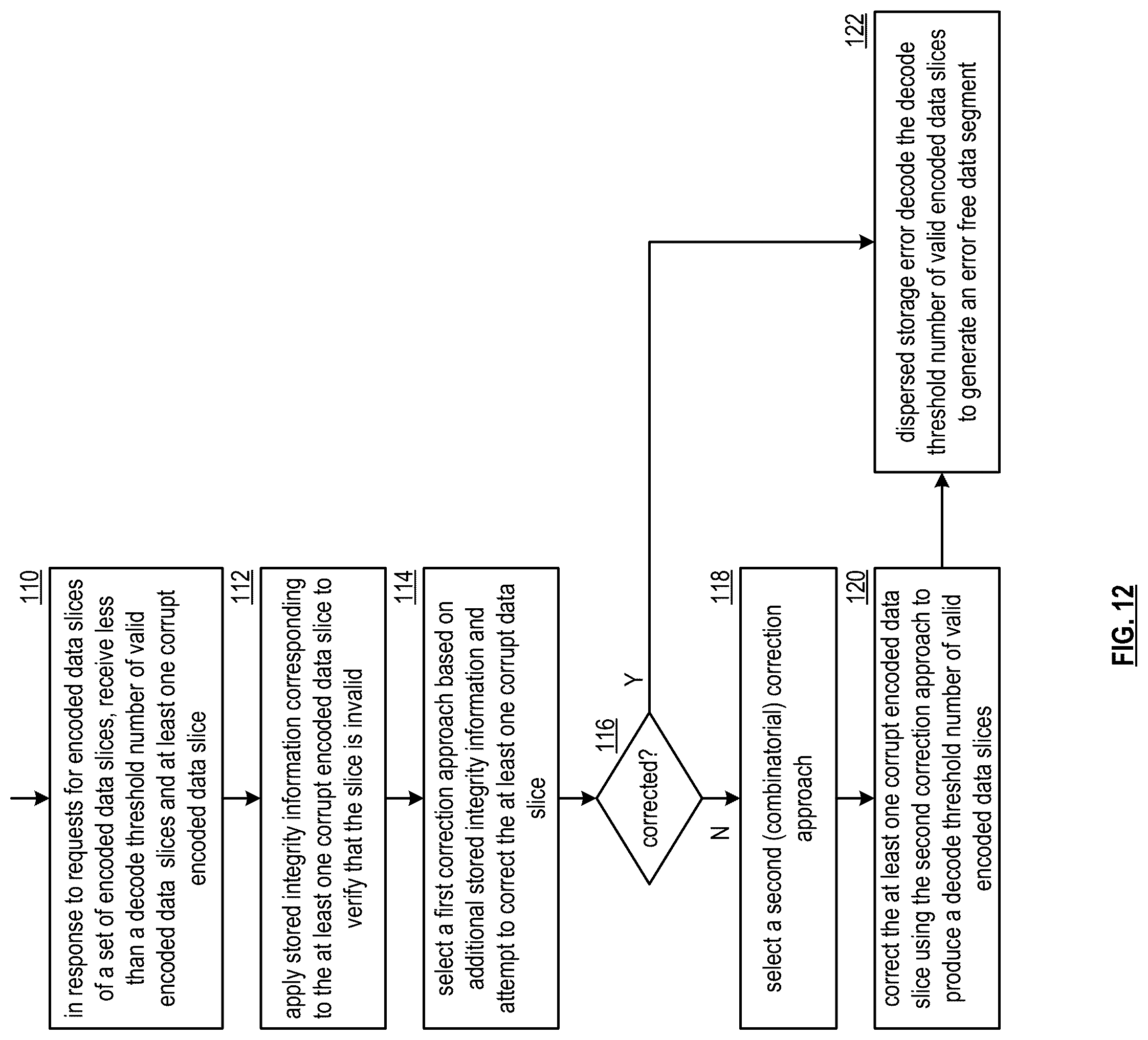 110

in response to requests for encoded data slices of a set of encoded data slices, receive less than a decode threshold number of valid encoded data slices and at least one corrupt encoded data slice

112

apply stored integrity information corresponding to the at least one corrupt encoded data slice to verify that the slice is invalid

114

select a first correction approach based on additional stored integrity information and attempt to correct the at least one corrupt data slice

116

corrected?

Y

N

118

select a second (combinatorial) correction approach

120

correct the at least one corrupt encoded data slice using the second correction approach to produce a decode threshold number of valid encoded data slices

122

dispersed storage error decode the decode threshold number of valid encoded data slices to generate an error free data segment

FIG. 12